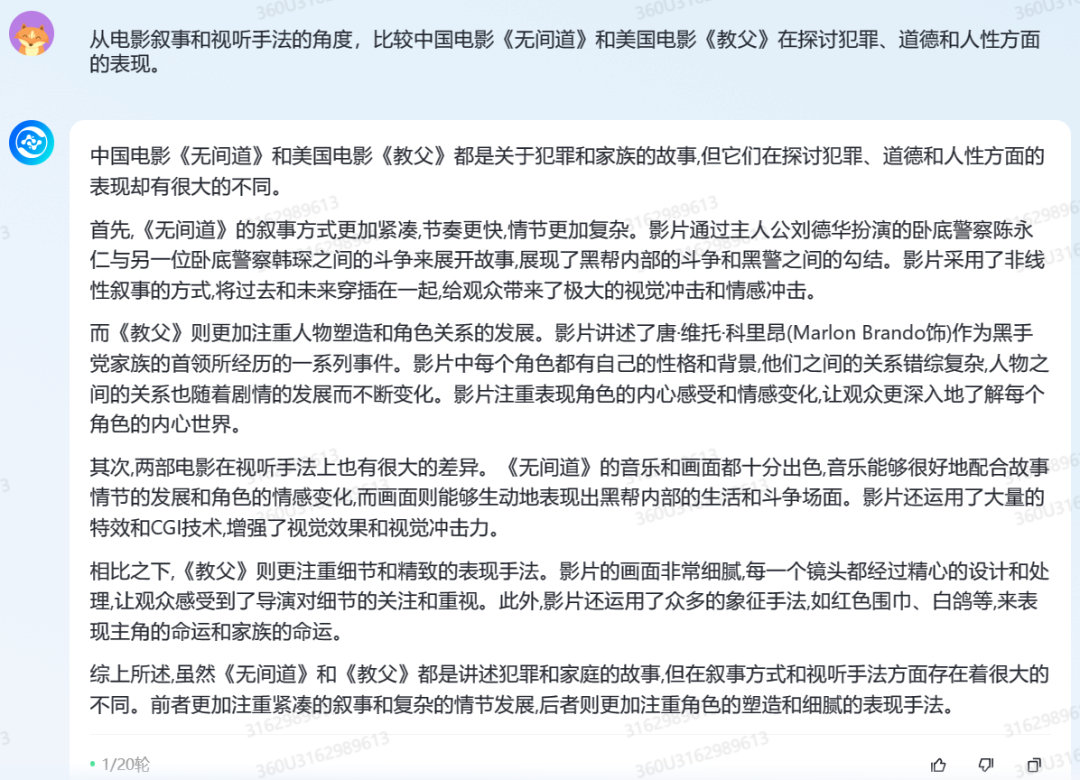 从电影叙事和视听手法的角度，比较中国电影《无间道》和美国电影《教父》在探讨犯罪、道德和人性方面的表现。

中国电影《无间道》和美国电影《教父》都是关于犯罪和家族的故事,但它们在探讨犯罪、道德和人性方面的表现却有很大的不同。

首先,《无间道》的叙事方式更加紧凑,节奏更快,情节更加复杂。影片通过主人公刘德华扮演的卧底警察陈永仁与另一位卧底警察韩琛之间的斗争来展开故事,展现了黑帮内部的斗争和黑警之间的勾结。影片采用了非线性叙事的方式,将过去和未来穿插在一起,给观众带来了极大的视觉冲击和情感冲击。

而《教父》则更加注重人物塑造和角色关系的发展。影片讲述了唐·维托·科里昂(Marlon Brando饰)作为黑手党家族的首领所经历的一系列事件。影片中每个角色都有自己的性格和背景,他们之间的关系错综复杂,人物之间的关系也随着剧情的发展而不断变化。影片注重表现角色的内心感受和情感变化,让观众更深入地了解每个角色的内心世界。

其次,两部电影在视听手法上也有很大的差异。《无间道》的音乐和画面都十分出色,音乐能够很好地配合故事情节的发展和角色的情感变化,而画面则能够生动地表现出黑帮内部的生活和斗争场面。影片还运用了大量的特效和CGI技术,增强了视觉效果和视觉冲击力。

相比之下,《教父》则更注重细节和精致的表现手法。影片的画面非常细腻,每一个镜头都经过精心的设计和处理,让观众感受到了导演对细节的关注和重视。此外,影片还运用了众多的象征手法,如红色围巾、白鸽等,来表现主角的命运和家族的命运。

综上所述,虽然《无间道》和《教父》都是讲述犯罪和家庭的故事,但在叙事方式和视听手法方面存在着很大的不同。前者更加注重紧凑的叙事和复杂的情节发展,后者则更加注重角色的塑造和细腻的表现手法。

1/20轮

360U3162989613